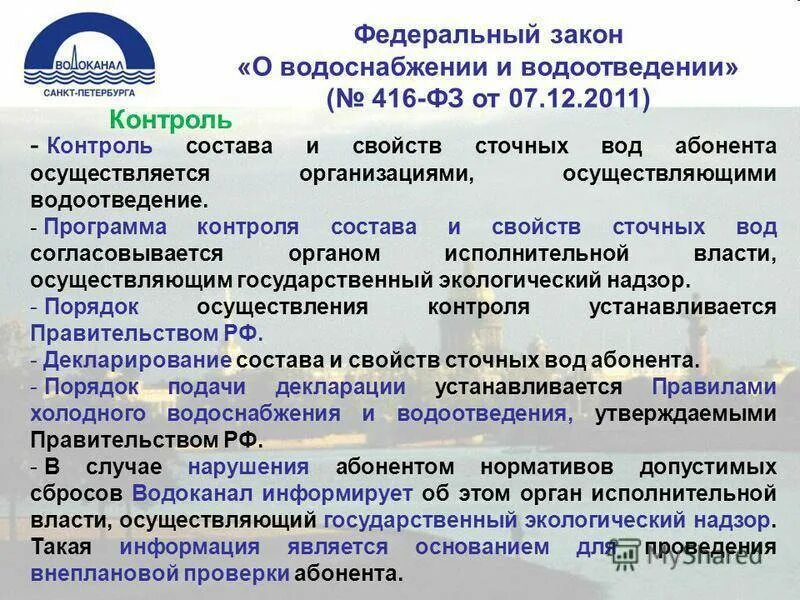 ВОДОКАНАЛ
САНКТ-ПЕТЕРБУРГА

Федеральный закон
«О водоснабжении и водоотведении»
(№ 416-ФЗ от 07.12.2011)

Контроль

- Контроль состава и свойств сточных вод абонента осуществляется организациями, осуществляющими водоотведение.
- Программа контроля состава и свойств сточных вод согласовывается органом исполнительной власти, осуществляющим государственный экологический надзор.
- Порядок осуществления контроля устанавливается Правительством РФ.
- Декларирование состава и свойств сточных вод абонента.
- Порядок подачи декларации устанавливается Правилами холодного водоснабжения и водоотведения, утверждаемыми Правительством РФ.
- В случае нарушения абонентом нормативов допустимых сбросов Водоканал информирует об этом орган исполнительной власти, осуществляющий государственный экологический надзор. Такая информация является основанием для проведения внеплановой проверки абонента.

MyShared